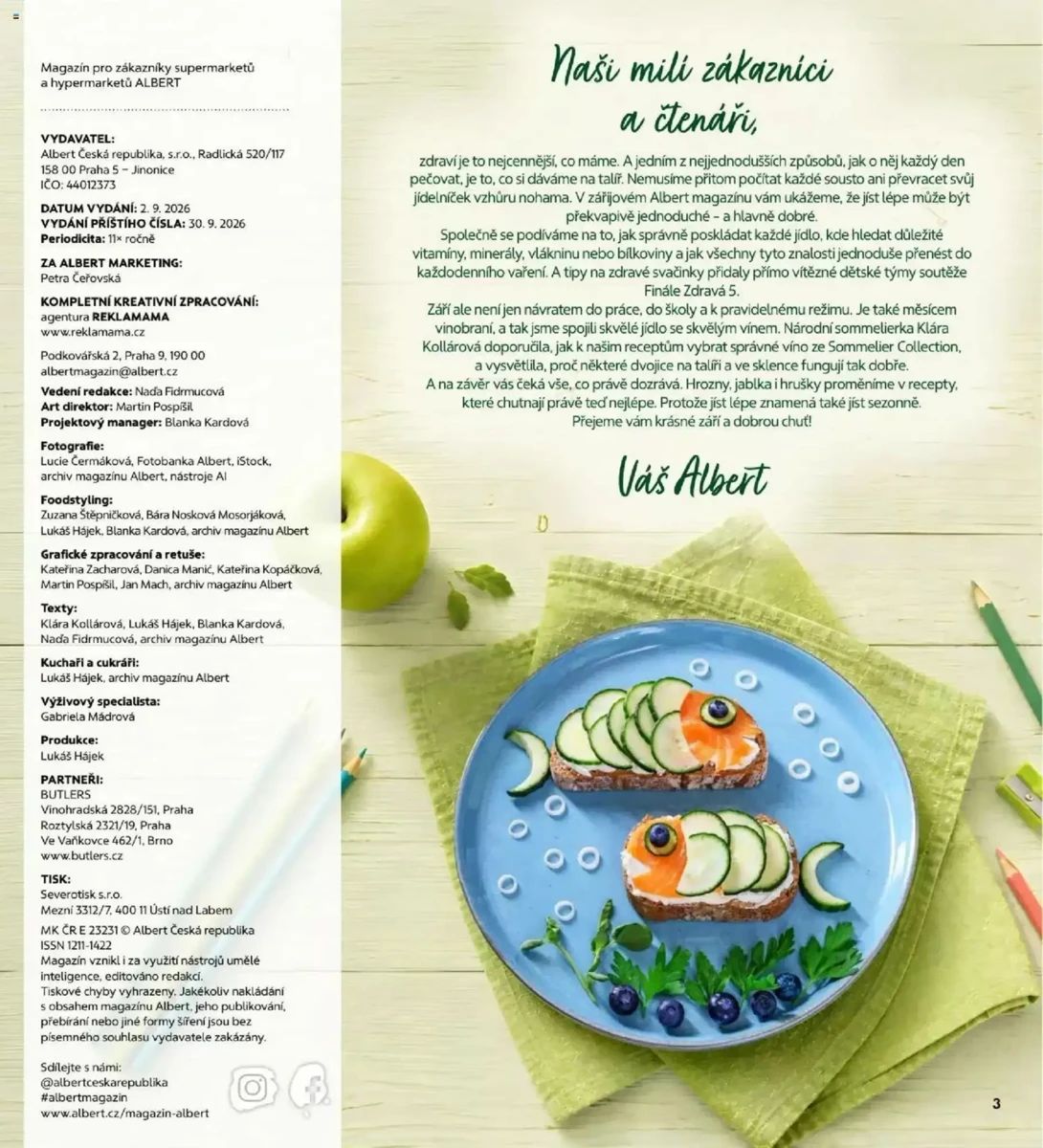 Magazín pro zákazníky supermarketů a hypermarketů ALBERT

VYDAVATEL:
Albert Česká republika, s.r.o., Radlická 520/117
158 00 Praha 5 – Jinonice
IČO: 44012373

DATUM VYDÁNÍ: 2. 9. 2026
VYDÁNÍ PŘÍŠTÍHO ČÍSLA: 30. 9. 2026
Periodicita: 11× ročně

ZA ALBERT MARKETING:
Petra Čeřovská

KOMPLETNÍ KREATIVNÍ ZPRACOVÁNÍ:
agentura REKLAMAMA
www.reklamama.cz

Podkovářská 2, Praha 9, 190 00
albertmagazin@albert.cz

Vedení redakce: Naďa Fidrmucová
Art direktor: Martin Pospíšil
Projektový manager: Blanka Kardová

Fotografie:
Lucie Čermáková, Fotobanka Albert, iStock, archiv magazínu Albert, nástroje AI

Foodstyling:
Zuzana Štěpničková, Bára Nosková Mosorjáková, Lukáš Hájek, Blanka Kardová, archiv magazínu Albert

Grafické zpracování a retuše:
Kateřina Zacharová, Danica Manić, Kateřina Kopáčková, Martin Pospíšil, Jan Mach, archiv magazínu Albert

Texty:
Klára Kollárová, Lukáš Hájek, Blanka Kardová, Naďa Fidrmucová, archiv magazínu Albert

Kuchaři a cukráři:
Lukáš Hájek, archiv magazínu Albert

Výživový specialista:
Gabriela Mádrová

Produkce:
Lukáš Hájek

PARTNEŘI:
BUTLERS
Vinohradská 2828/151, Praha
Roztylská 2321/19, Praha
Ve Vaňkovce 462/1, Brno
www.butlers.cz

TISK:
Severotisk s.r.o.
Mezní 3312/7, 400 11 Ústí nad Labem

MK ČR E 23231 © Albert Česká republika
ISSN 1211-1422
Magazín vznikl i za využití nástrojů umělé inteligence, editováno redakcí.
Tiskové chyby vyhrazeny. Jakékoliv nakládání s obsahem magazínu Albert, jeho publikování, přebírání nebo jiné formy šíření jsou bez písemného souhlasu vydavatele zakázány.

Sdílejte s námi:
@albertceskarepublika
#albertmagazin
www.albert.cz/magazin-albert

Naši milí zákazníci a čtenáři,

zdraví je to nejcennější, co máme. A jedním z nejjednodušších způsobů, jak o něj každý den pečovat, je to, co si dáváme na talíř. Nemusíme přitom počítat každé sousto ani převracet svůj jídelníček vzhůru nohama. V zářijovém Albert magazínu vám ukážeme, že jíst lépe může být překvapivě jednoduché – a hlavně dobré.
Společně se podíváme na to, jak správně poskládat každé jídlo, kde hledat důležité vitamíny, minerály, vlákninu nebo bílkoviny a jak všechny tyto znalosti jednoduše přenést do každodenního vaření. A tipy na zdravé svačinky přidaly přímo vítězné dětské týmy soutěže Finále Zdravá 5.
Září ale není jen návratem do práce, do školy a k pravidelnému režimu. Je také měsícem vinobraní, a tak jsme spojili skvělé jídlo se skvělým vínem. Národní sommelierka Klára Kollárová doporučila, jak k našim receptům vybrat správné víno ze Sommelier Collection, a vysvětlila, proč některé dvojice na talíři a ve sklence fungují tak dobře.
A na závěr vás čeká vše, co právě dozrává. Hrozny, jablka i hrušky proměníme v recepty, které chutnají právě teď nejlépe. Protože jíst lépe znamená také jíst sezonně.
Přejeme vám krásné září a dobrou chuť!

Váš Albert

3